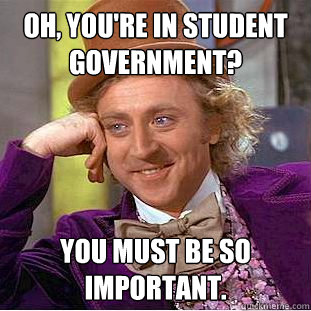 OH, YOU'RE IN STUDENT GOVERNMENT?

YOU MUST BE SO IMPORTANT.

quickmeme.com